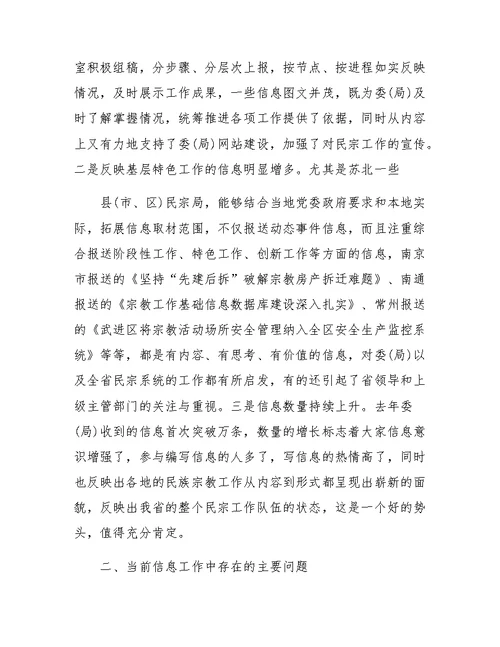 室积极组稿，分步骤、分层次上报，按节点、按进程如实反映情况，及时展示工作成果，一些信息图文并茂，既为委(局)及时了解掌握情况，统筹推进各项工作提供了依据，同时从内容上又有力地支持了委(局)网站建设，加强了对民宗工作的宣传。二是反映基层特色工作的信息明显增多。尤其是苏北一些

县(市、区)民宗局，能够结合当地党委政府要求和本地实际，拓展信息取材范围，不仅报送动态事件信息，而且注重综合报送阶段性工作、特色工作、创新工作等方面的信息，南京市报送的《坚持“先建后拆”破解宗教房产拆迁难题》、南通报送的《宗教工作基础信息数据库建设深入扎实》、常州报送的《武进区将宗教活动场所安全管理纳入全区安全生产监控系统》等等，都是有内容、有思考、有价值的信息，对委(局)以及全省民宗系统的工作都有所启发，有的还引起了省领导和上级主管部门的关注与重视。三是信息数量持续上升。去年委(局)收到的信息首次突破万条，数量的增长标志着大家信息意识增强了，参与编写信息的人多了，写信息的热情高了，同时也反映出各地的民族宗教工作从内容到形式都呈现出崭新的面貌，反映出我省的整个民宗工作队伍的状态，这是一个好的势头，值得充分肯定。

二、当前信息工作中存在的主要问题